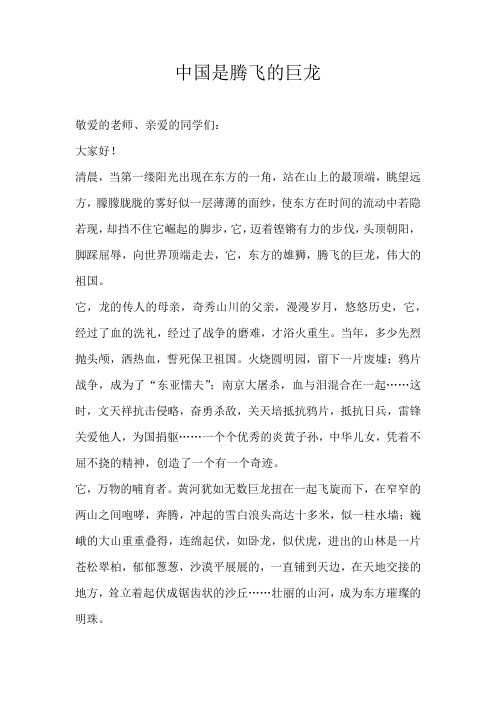 中国是腾飞的巨龙

敬爱的老师、亲爱的同学们：

大家好！

清晨，当第一缕阳光出现在东方的一角，站在山上的最顶端，眺望远方，朦朦胧胧的雾好似一层薄薄的面纱，使东方在时间的流动中若隐若现，却挡不住它崛起的脚步，它，迈着铿锵有力的步伐，头顶朝阳，脚踩屈辱，向世界顶端走去，它，东方的雄狮，腾飞的巨龙，伟大的祖国。

它，龙的传人的母亲，奇秀山川的父亲，漫漫岁月，悠悠历史，它，经过了血的洗礼，经过了战争的磨难，才浴火重生。当年，多少先烈抛头颅，洒热血，誓死保卫祖国。火烧圆明园，留下一片废墟；鸦片战争，成为了“东亚懦夫”；南京大屠杀，血与泪混合在一起……这时，文天祥抗击侵略，奋勇杀敌，关天培抵抗鸦片，抵抗日兵，雷锋关爱他人，为国捐躯……一个个优秀的炎黄子孙，中华儿女，凭着不屈不挠的精神，创造了一个有一个奇迹。

它，万物的哺育者。黄河犹如无数巨龙扭在一起飞旋而下，在窄窄的两山之间咆哮，奔腾，冲起的雪白浪头高达十多米，似一柱水墙；巍峨的大山重重叠得，连绵起伏，如卧龙，似伏虎，进出的山林是一片苍松翠柏，郁郁葱葱，沙漠平展展的，一直铺到天边，在天地交接的地方，耸立着起伏成锯齿状的沙丘……壮丽的山河，成为东方璀璨的明珠。